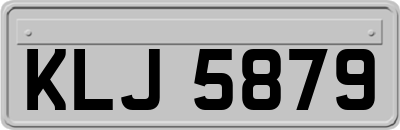 KLJ 5879